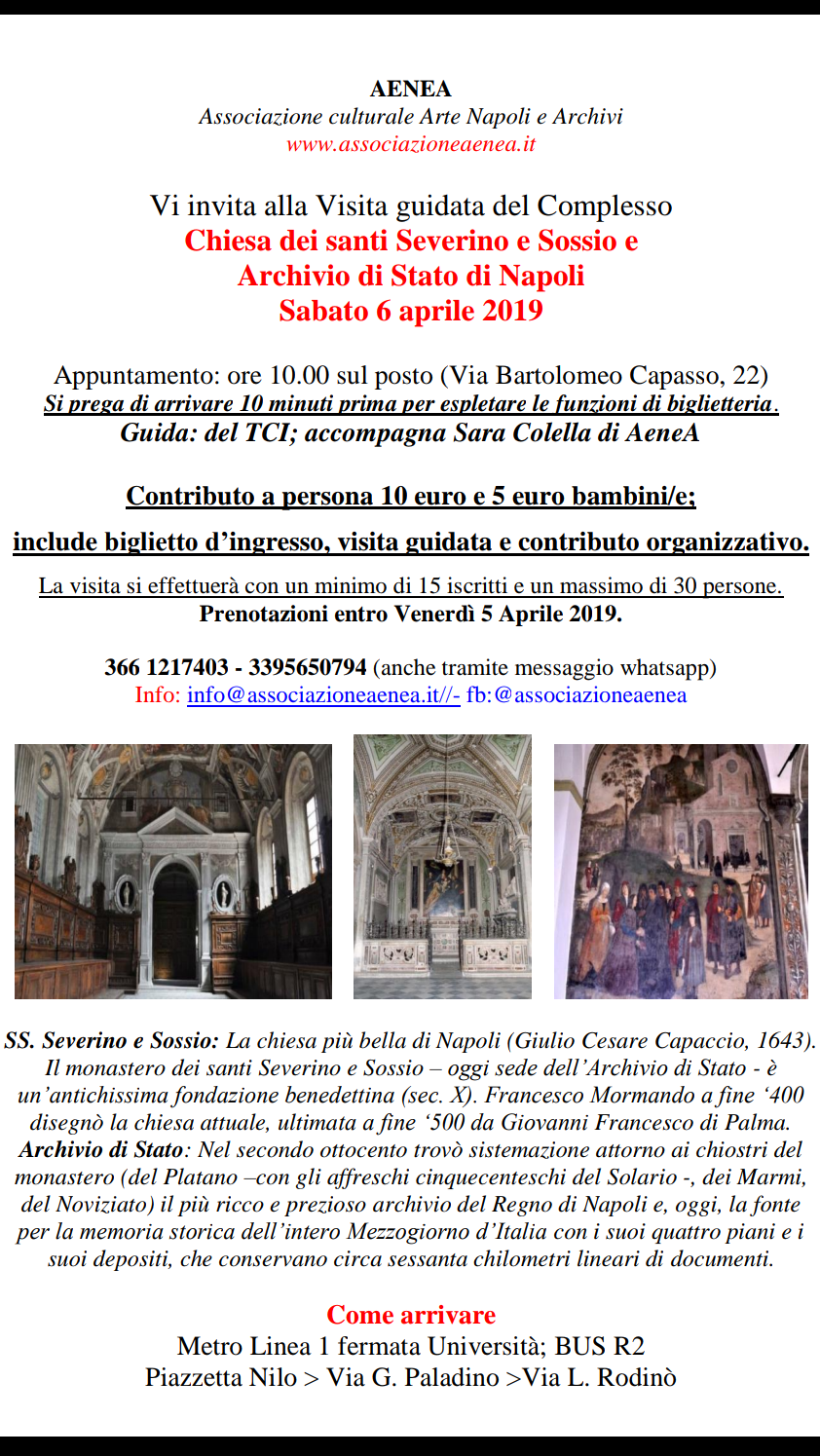 AENEA
Associazione culturale Arte Napoli e Archivi
www.associazioneaenea.it

Vi invita alla Visita guidata del Complesso
Chiesa dei santi Severino e Sossio e
Archivio di Stato di Napoli
Sabato 6 aprile 2019

Appuntamento: ore 10.00 sul posto (Via Bartolomeo Capasso, 22)
Si prega di arrivare 10 minuti prima per espletare le funzioni di biglietteria.
Guida: del TCI; accompagna Sara Colella di AeneA

Contributo a persona 10 euro e 5 euro bambini/e;
include biglietto d'ingresso, visita guidata e contributo organizzativo.

La visita si effettuerà con un minimo di 15 iscritti e un massimo di 30 persone.
Prenotazioni entro Venerdì 5 Aprile 2019.

366 1217403 - 3395650794 (anche tramite messaggio whatsapp)
Info: info@associazioneaenea.it//- fb:@associazioneaenea

SS. Severino e Sossio: La chiesa più bella di Napoli (Giulio Cesare Capaccio, 1643). Il monastero dei santi Severino e Sossio – oggi sede dell'Archivio di Stato - è un'antichissima fondazione benedettina (sec. X). Francesco Mormando a fine '400 disegnò la chiesa attuale, ultimata a fine '500 da Giovanni Francesco di Palma. Archivio di Stato: Nel secondo ottocento trovò sistemazione attorno ai chiostri del monastero (del Platano –con gli affreschi cinquecenteschi del Solario -, dei Marmi, del Noviziato) il più ricco e prezioso archivio del Regno di Napoli e, oggi, la fonte per la memoria storica dell'intero Mezzogiorno d'Italia con i suoi quattro piani e i suoi depositi, che conservano circa sessanta chilometri lineari di documenti.

Come arrivare
Metro Linea 1 fermata Università; BUS R2
Piazzetta Nilo > Via G. Paladino >Via L. Rodinò